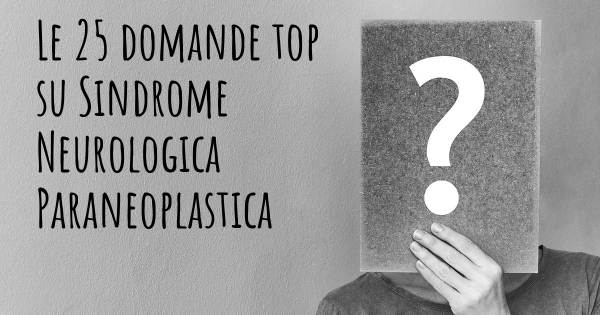 Le 25 domande top su Sindrome Neurologica Paraneoplastica

?